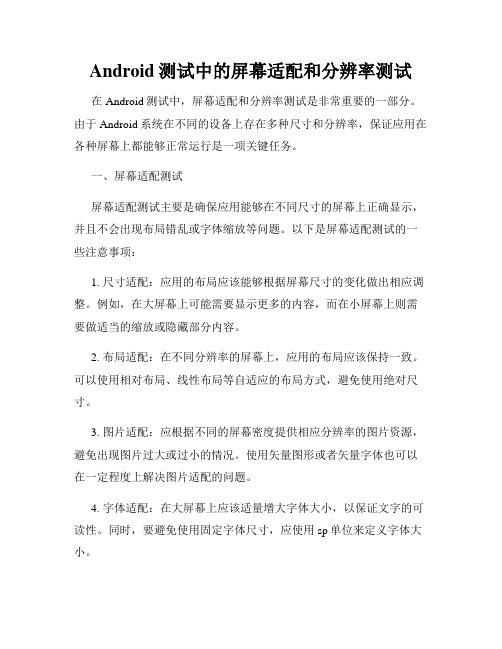 Android 测试中的屏幕适配和分辨率测试

在 Android 测试中，屏幕适配和分辨率测试是非常重要的一部分。由于 Android 系统在不同的设备上存在多种尺寸和分辨率，保证应用在各种屏幕上都能够正常运行是一项关键任务。

一、屏幕适配测试

屏幕适配测试主要是确保应用能够在不同尺寸的屏幕上正确显示，并且不会出现布局错乱或字体缩放等问题。以下是屏幕适配测试的一些注意事项：

1. 尺寸适配：应用的布局应该能够根据屏幕尺寸的变化做出相应调整。例如，在大屏幕上可能需要显示更多的内容，而在小屏幕上则需要做适当的缩放或隐藏部分内容。

2. 布局适配：在不同分辨率的屏幕上，应用的布局应该保持一致。可以使用相对布局、线性布局等自适应的布局方式，避免使用绝对尺寸。

3. 图片适配：应根据不同的屏幕密度提供相应分辨率的图片资源，避免出现图片过大或过小的情况。使用矢量图形或者矢量字体也可以在一定程度上解决图片适配的问题。

4. 字体适配：在大屏幕上应该适量增大字体大小，以保证文字的可读性。同时，要避免使用固定字体尺寸，应使用 sp 单位来定义字体大小。